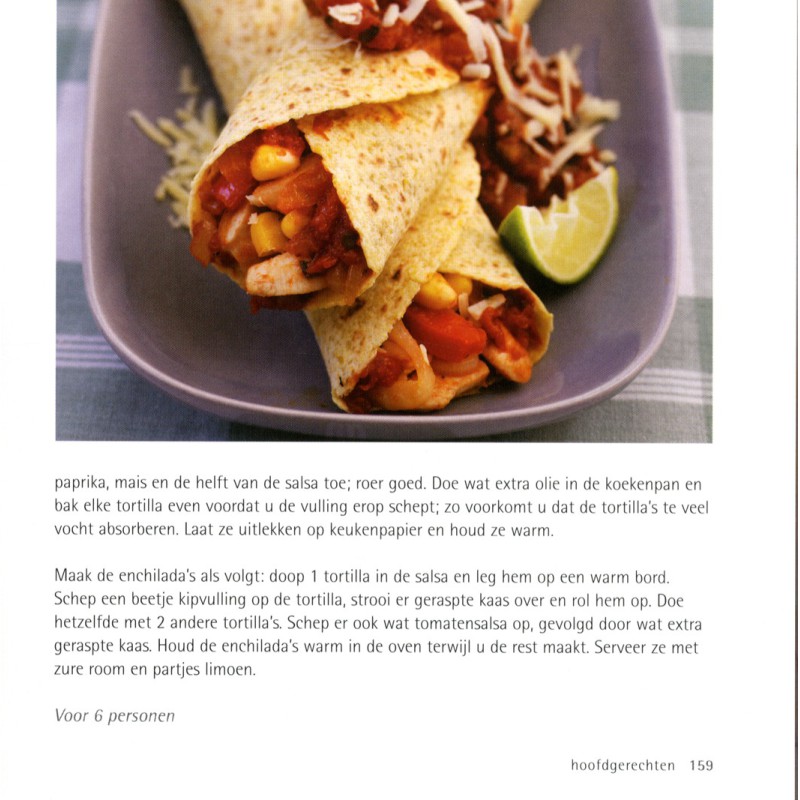 paprika, mais en de helft van de salsa toe; roer goed. Doe wat extra olie in de koekenpan en bak elke tortilla even voordat u de vulling erop schept; zo voorkomt u dat de tortilla's te veel vocht absorberen. Laat ze uitlekken op keukenpapier en houd ze warm.

Maak de enchilada's als volgt: doop 1 tortilla in de salsa en leg hem op een warm bord. Schep een beetje kipvulling op de tortilla, strooi er geraspte kaas over en rol hem op. Doe hetzelfde met 2 andere tortilla's. Schep er ook wat tomatensalsa op, gevolgd door wat extra geraspte kaas. Houd de enchilada's warm in de oven terwijl u de rest maakt. Serveer ze met zure room en partjes limoen.

Voor 6 personen

hoofdgerechten 159